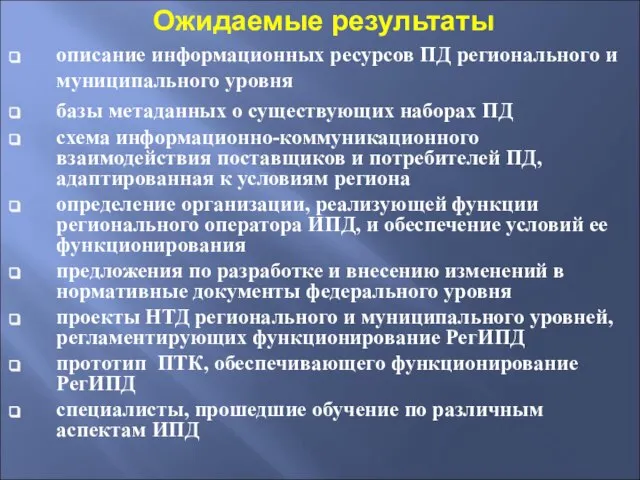 Ожидаемые результаты

описание информационных ресурсов ПД регионального и муниципального уровня

базы метаданных о существующих наборах ПД

схема информационно-коммуникационного взаимодействия поставщиков и потребителей ПД, адаптированная к условиям региона

определение организации, реализующей функции регионального оператора ИПД, и обеспечение условий ее функционирования

предложения по разработке и внесению изменений в нормативные документы федерального уровня

проекты НТД регионального и муниципального уровней, регламентирующих функционирование РегИПД

прототип ПТК, обеспечивающего функционирование РегИПД

специалисты, прошедшие обучение по различным аспектам ИПД